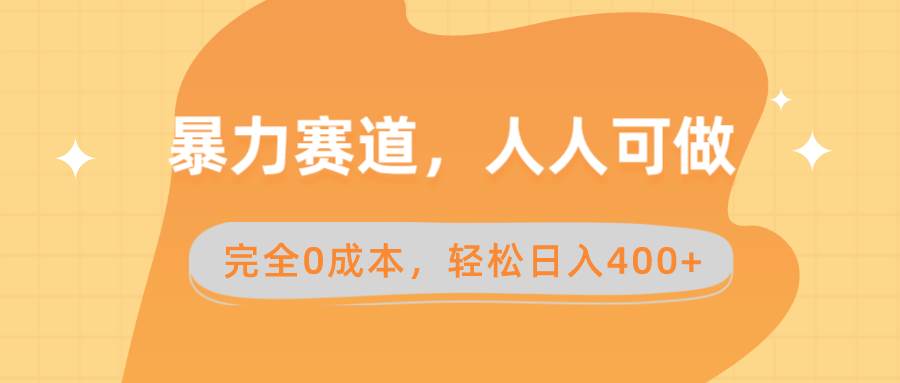 暴力赛道，人人可做

完全0成本，轻松日入400+